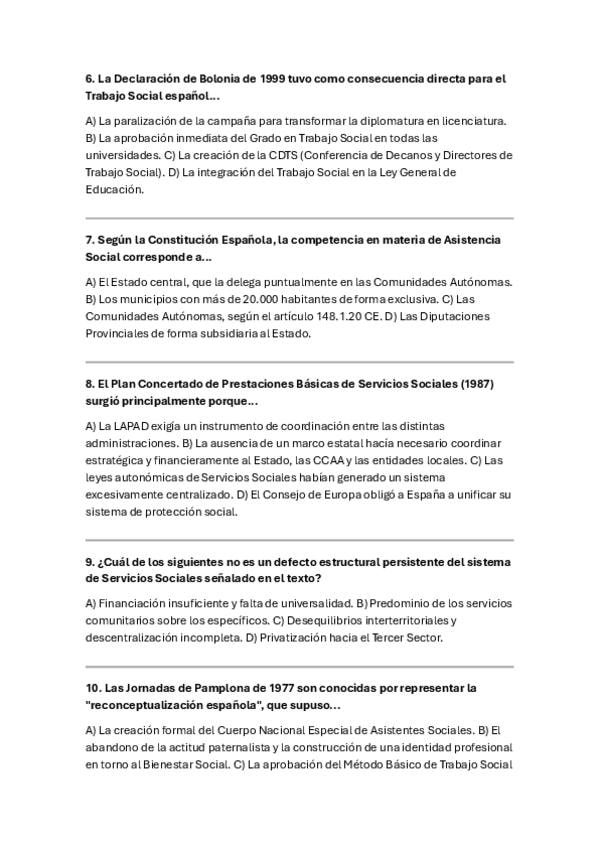 6. La Declaración de Bolonia de 1999 tuvo como consecuencia directa para el Trabajo Social español...

A) La paralización de la campaña para transformar la diplomatura en licenciatura. B) La aprobación inmediata del Grado en Trabajo Social en todas las universidades. C) La creación de la CDTS (Conferencia de Decanos y Directores de Trabajo Social). D) La integración del Trabajo Social en la Ley General de Educación.

7. Según la Constitución Española, la competencia en materia de Asistencia Social corresponde a...

A) El Estado central, que la delega puntualmente en las Comunidades Autónomas. B) Los municipios con más de 20.000 habitantes de forma exclusiva. C) Las Comunidades Autónomas, según el artículo 148.1.20 CE. D) Las Diputaciones Provinciales de forma subsidiaria al Estado.

8. El Plan Concertado de Prestaciones Básicas de Servicios Sociales (1987) surgió principalmente porque...

A) La LAPAD exigía un instrumento de coordinación entre las distintas administraciones. B) La ausencia de un marco estatal hacía necesario coordinar estratégica y financieramente al Estado, las CCAA y las entidades locales. C) Las leyes autonómicas de Servicios Sociales habían generado un sistema excesivamente centralizado. D) El Consejo de Europa obligó a España a unificar su sistema de protección social.

9. ¿Cuál de los siguientes no es un defecto estructural persistente del sistema de Servicios Sociales señalado en el texto?

A) Financiación insuficiente y falta de universalidad. B) Predominio de los servicios comunitarios sobre los específicos. C) Desequilibrios interterritoriales y descentralización incompleta. D) Privatización hacia el Tercer Sector.

10. Las Jornadas de Pamplona de 1977 son conocidas por representar la "reconceptualización española", que supuso...

A) La creación formal del Cuerpo Nacional Especial de Asistentes Sociales. B) El abandono de la actitud paternalista y la construcción de una identidad profesional en torno al Bienestar Social. C) La aprobación del Método Básico de Trabajo Social